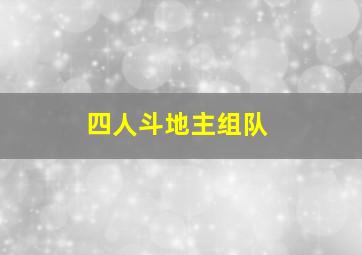 四人斗地主组队